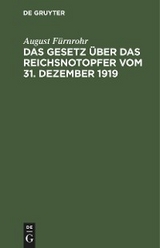 DE GRUYTER

August Fürnrohr
DAS GESETZ ÜBER DAS REICHSNOTOPFER VOM 31. DEZEMBER 1919

DE
G